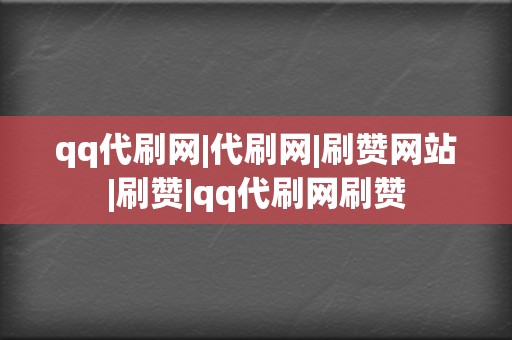 qq代刷网|代刷网|刷赞网站|刷赞|qq代刷网刷赞